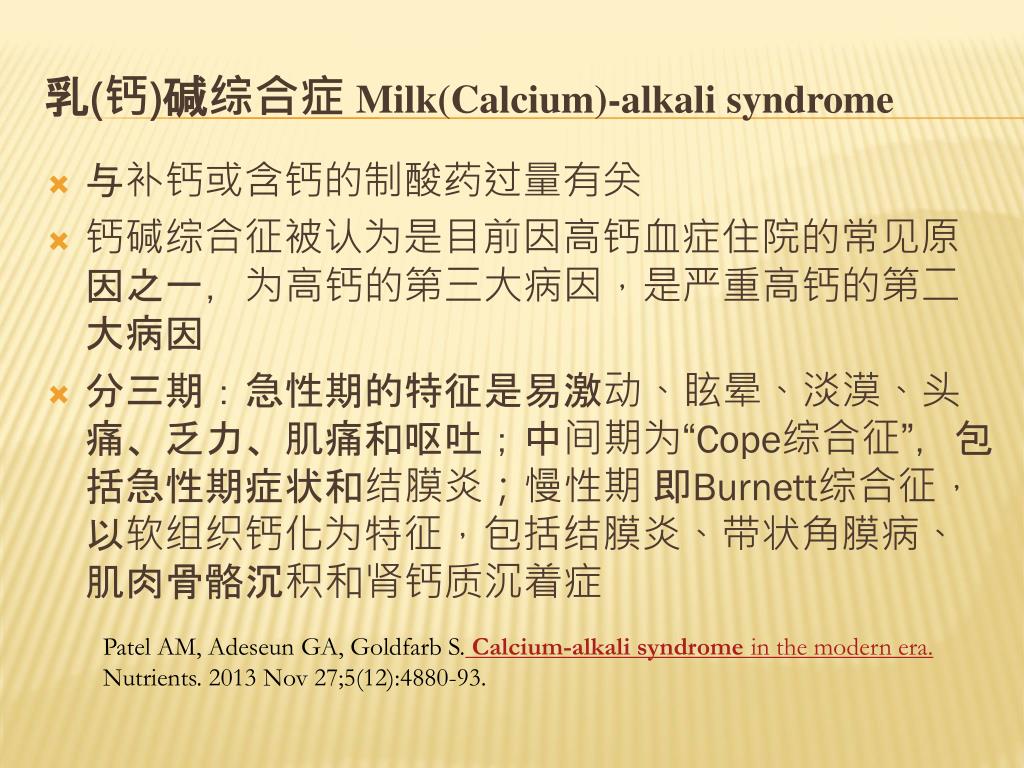 乳(钙)碱综合症 Milk(Calcium)-alkali syndrome

与补钙或含钙的制酸药过量有关

钙碱综合征被认为是目前因高钙血症住院的常见原因之一，为高钙的第三大病因，是严重高钙的第二大病因

分三期：急性期的特征是易激动、眩晕、淡漠、头痛、乏力、肌痛和呕吐；中间期为“Cope综合征”，包括急性期症状和结膜炎；慢性期 即Burnett综合征，以软组织钙化为特征，包括结膜炎、带状角膜病、肌肉骨骼沉积和肾钙质沉着症

Patel AM, Adeseun GA, Goldfarb S. Calcium-alkali syndrome in the modern era. Nutrients. 2013 Nov 27;5(12):4880-93.